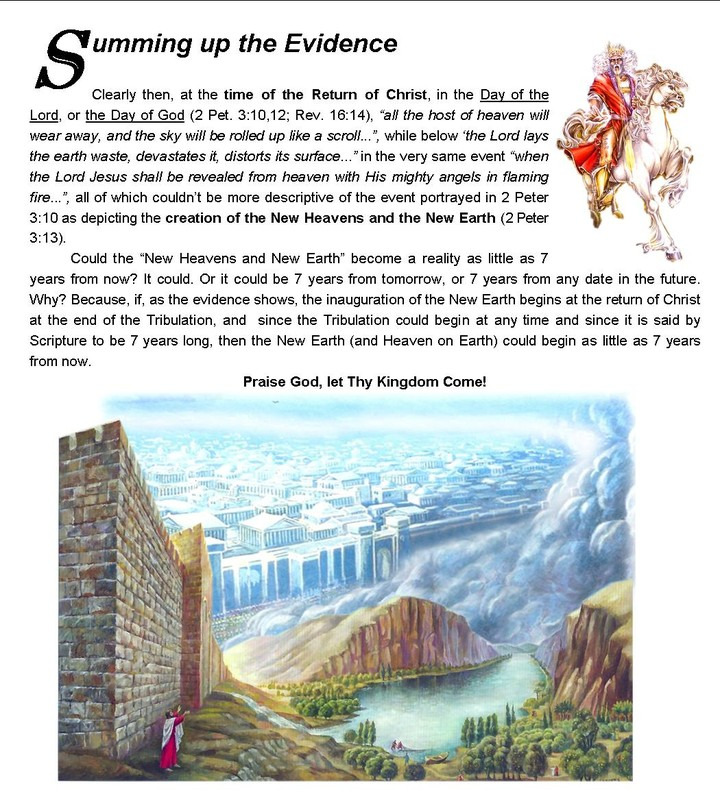 Summing up the Evidence

Clearly then, at the time of the Return of Christ, in the Day of the Lord, or the Day of God (2 Pet. 3:10,12; Rev. 16:14), "all the host of heaven will wear away, and the sky will be rolled up like a scroll...", while below 'the Lord lays the earth waste, devastates it, distorts its surface..." in the very same event "when the Lord Jesus shall be revealed from heaven with His mighty angels in flaming fire...", all of which couldn't be more descriptive of the event portrayed in 2 Peter 3:10 as depicting the creation of the New Heavens and the New Earth (2 Peter 3:13).

Could the "New Heavens and New Earth" become a reality as little as 7 years from now? It could. Or it could be 7 years from tomorrow, or 7 years from any date in the future. Why? Because, if, as the evidence shows, the inauguration of the New Earth begins at the return of Christ at the end of the Tribulation, and since the Tribulation could begin at any time and since it is said by Scripture to be 7 years long, then the New Earth (and Heaven on Earth) could begin as little as 7 years from now.

Praise God, let Thy Kingdom Come!